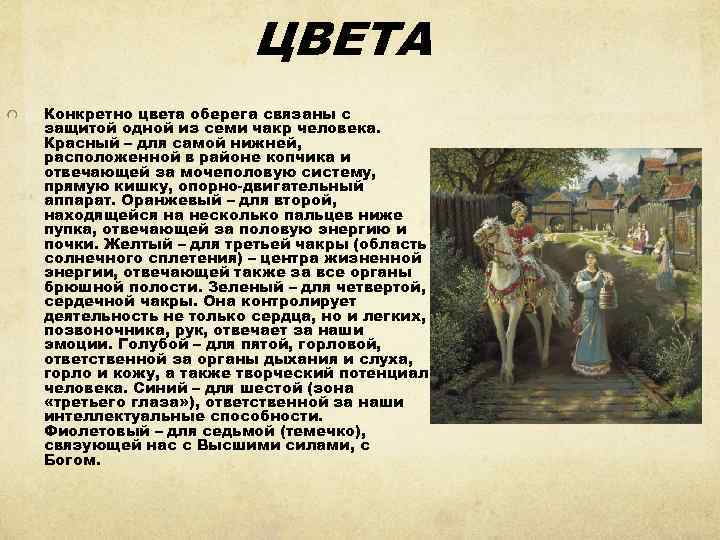 ЦВЕТА

Конкретно цвета оберега связаны с защитой одной из семи чакр человека. Красный – для самой нижней, расположенной в районе копчика и отвечающей за мочеполовую систему, прямую кишку, опорно-двигательный аппарат. Оранжевый – для второй, находящейся на несколько пальцев ниже пупка, отвечающей за половую энергию и почки. Желтый – для третьей чакры (область солнечного сплетения) – центра жизненной энергии, отвечающей также за все органы брюшной полости. Зеленый – для четвертой, сердечной чакры. Она контролирует деятельность не только сердца, но и легких, позвоночника, рук, отвечает за наши эмоции. Голубой – для пятой, горловой, ответственной за органы дыхания и слуха, горло и кожу, а также творческий потенциал человека. Синий – для шестой (зона «третьего глаза»), ответственной за наши интеллектуальные способности. Фиолетовый – для седьмой (темечко), связующей нас с Высшими силами, с Богом.